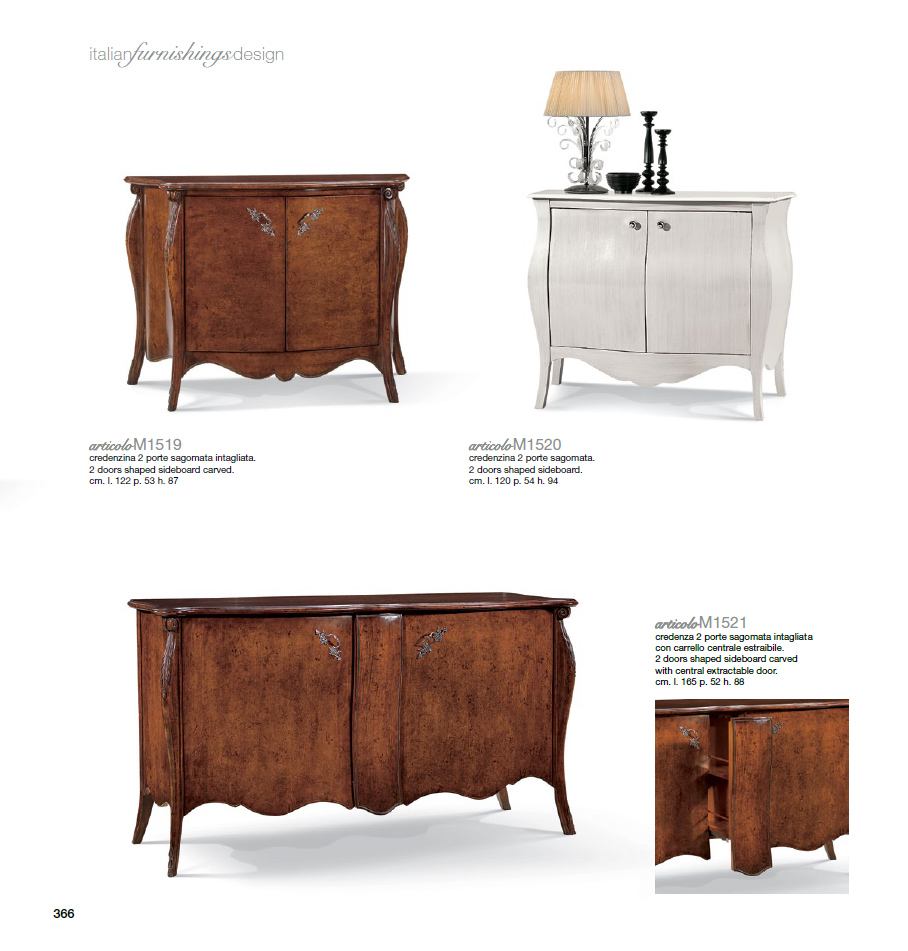 italianfurnishingsdesign

articoloM1519
credenzina 2 porte sagomata intagliata.
2 doors shaped sideboard carved.
cm. l. 122 p. 53 h. 87

articoloM1520
credenzina 2 porte sagomata.
2 doors shaped sideboard.
cm. l. 120 p. 54 h. 94

articoloM1521
credenza 2 porte sagomata intagliata con carrello centrale estraibile.
2 doors shaped sideboard carved with central extractable door.
cm. l. 165 p. 52 h. 88

366